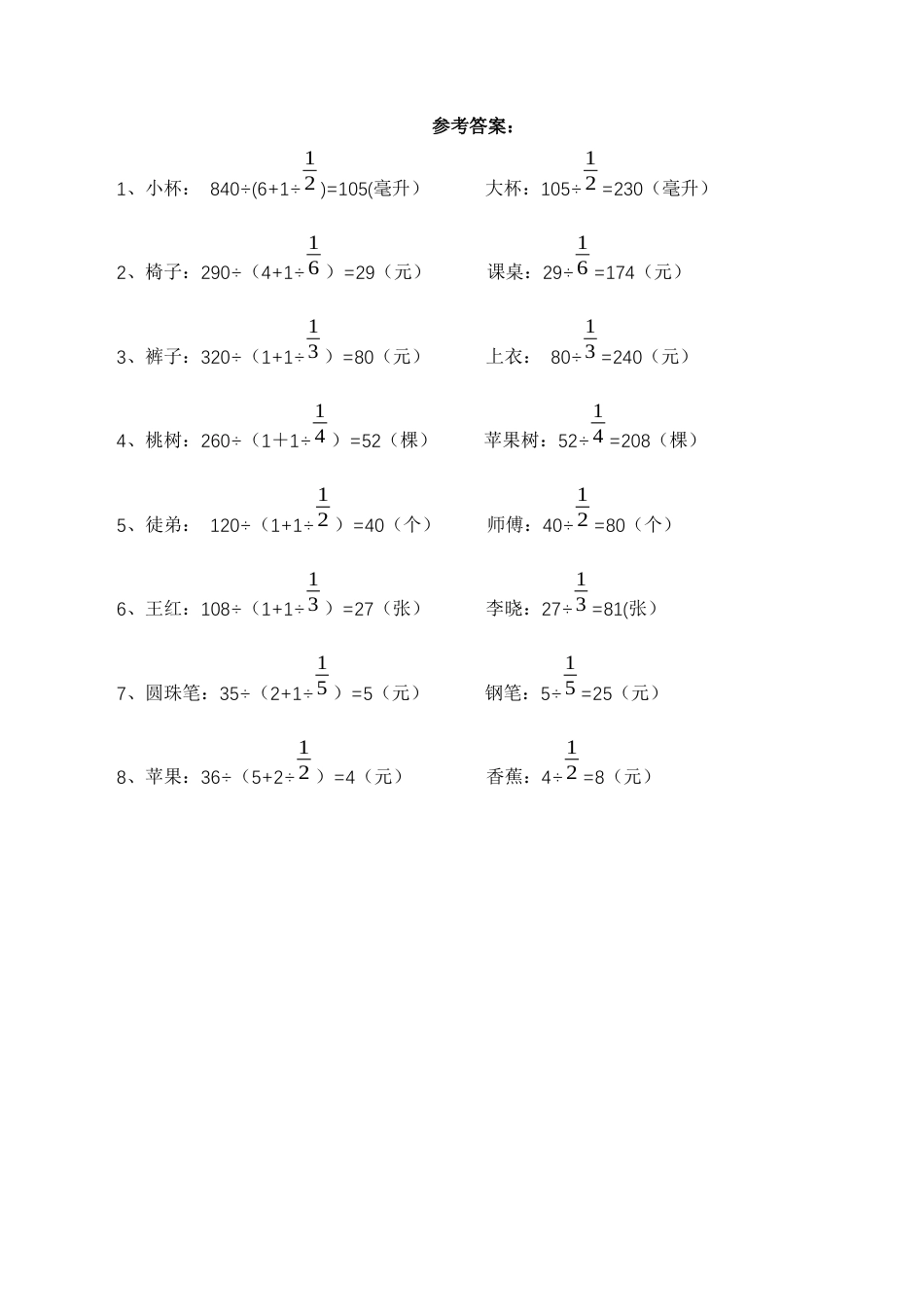 参考答案：

1、小杯： $840÷(6+1÷\frac{1}{2})=105$(毫升)　　大杯：$105÷\frac{1}{2}=230$（毫升）

2、椅子：$290÷（4+1÷\frac{1}{6}）=29$（元）　　课桌：$29÷\frac{1}{6}=174$（元）

3、裤子：$320÷（1+1÷\frac{1}{3}）=80$（元）　　上衣： $80÷\frac{1}{3}=240$（元）

4、桃树：$260÷（1+1÷\frac{1}{4}）=52$（棵）　　苹果树：$52÷\frac{1}{4}=208$（棵）

5、徒弟： $120÷（1+1÷\frac{1}{2}）=40$（个）　　师傅：$40÷\frac{1}{2}=80$（个）

6、王红：$108÷（1+1÷\frac{1}{3}）=27$（张）　　李晓：$27÷\frac{1}{3}=81$(张）

7、圆珠笔：$35÷（2+1÷\frac{1}{5}）=5$（元）　　钢笔：$5÷\frac{1}{5}=25$（元）

8、苹果：$36÷（5+2÷\frac{1}{2}）=4$（元）　　香蕉：$4÷\frac{1}{2}=8$（元）